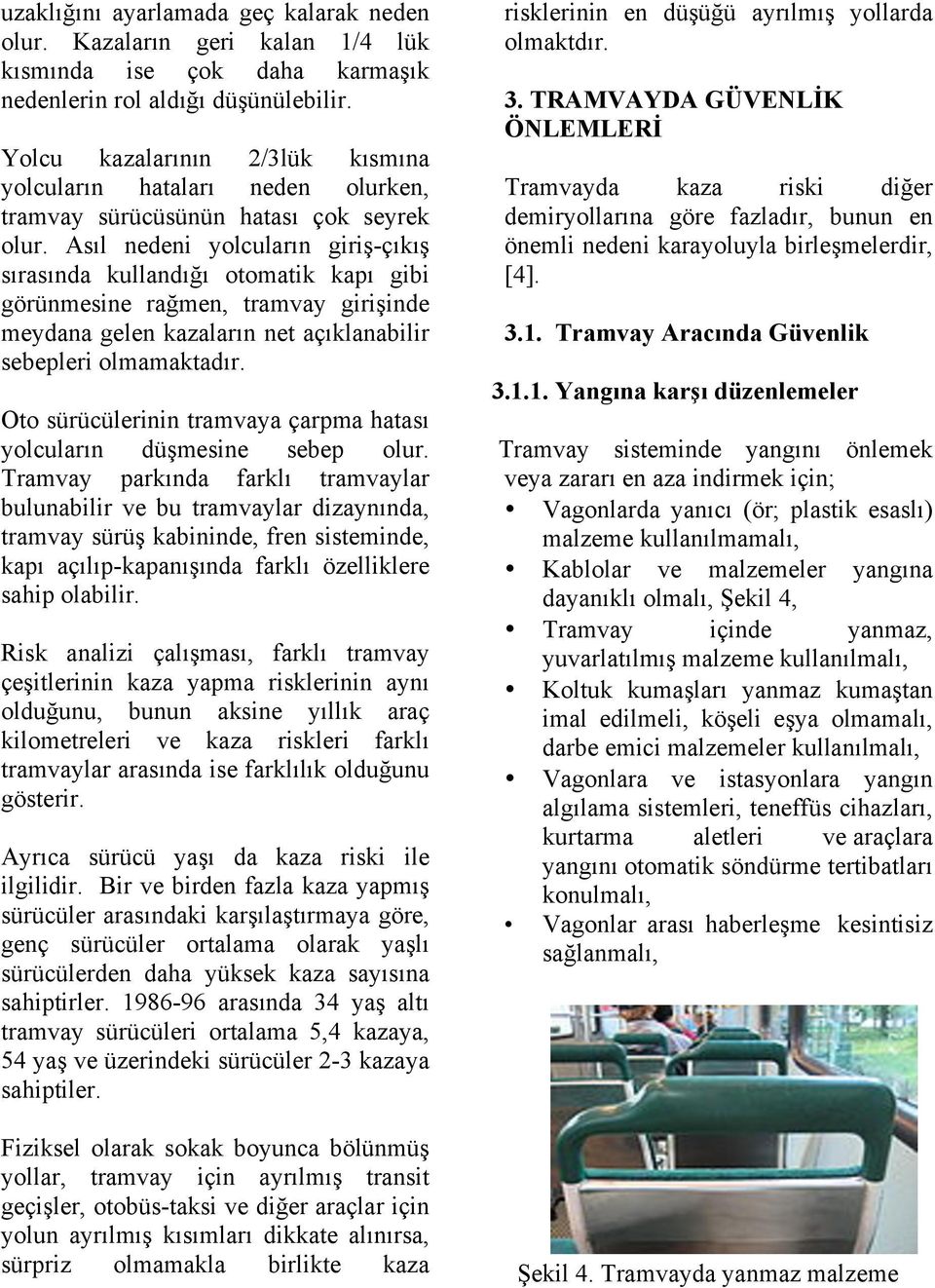 uzaklığını ayarlamada geç kalarak neden olur. Kazaların geri kalan 1/4 lük kısmında ise çok daha karmaşık nedenlerin rol aldığı düşünülebilir.

Yolcu kazalarının 2/3lük kısmına yolcuların hataları neden olurken, tramvay sürücüsünün hatası çok seyrek olur. Asıl nedeni yolcuların giriş-çıkış sırasında kullandığı otomatik kapı gibi görünmesine rağmen, tramvay girişinde meydana gelen kazaların net açıklanabilir sebepleri olmamaktadır.

Oto sürücülerinin tramvaya çarpma hatası yolcuların düşmesine sebep olur. Tramvay parkında farklı tramvaylar bulunabilir ve bu tramvaylar dizaynında, tramvay sürüş kabininde, fren sisteminde, kapı açılıp-kapanışında farklı özelliklere sahip olabilir.

Risk analizi çalışması, farklı tramvay çeşitlerinin kaza yapma risklerinin aynı olduğunu, bunun aksine yıllık araç kilometreleri ve kaza riskleri farklı tramvaylar arasında ise farklılık olduğunu gösterir.

Ayrıca sürücü yaşı da kaza riski ile ilgilidir. Bir ve birden fazla kaza yapmış sürücüler arasındaki karşılaştırmaya göre, genç sürücüler ortalama olarak yaşlı sürücülerden daha yüksek kaza sayısına sahiptirler. 1986-96 arasında 34 yaş altı tramvay sürücüleri ortalama 5,4 kazaya, 54 yaş ve üzerindeki sürücüler 2-3 kazaya sahiptiler.

Fiziksel olarak sokak boyunca bölünmüş yollar, tramvay için ayrılmış transit geçişler, otobüs-taksi ve diğer araçlar için yolun ayrılmış kısımları dikkate alınırsa, sürpriz olmamakla birlikte kaza risklerinin en düşüğü ayrılmış yollarda olmaktdır.

3. TRAMVAYDA GÜVENLİK ÖNLEMLERİ

Tramvayda kaza riski diğer demiryollarına göre fazladır, bunun en önemli nedeni karayoluyla birleşmelerdir, [4].

3.1. Tramvay Aracında Güvenlik

3.1.1. Yangına karşı düzenlemeler

Tramvay sisteminde yangını önlemek veya zararı en aza indirmek için;
• Vagonlarda yanıcı (ör; plastik esaslı) malzeme kullanılmamalı,
• Kablolar ve malzemeler yangına dayanıklı olmalı, Şekil 4,
• Tramvay içinde yanmaz, yuvarlatılmış malzeme kullanılmalı,
• Koltuk kumaşları yanmaz kumaştan imal edilmeli, köşeli eşya olmamalı, darbe emici malzemeler kullanılmalı,
• Vagonlara ve istasyonlara yangın algılama sistemleri, teneffüs cihazları, kurtarma aletleri ve araçlara yangını otomatik söndürme tertibatları konulmalı,
• Vagonlar arası haberleşme kesintisiz sağlanmalı,

Şekil 4. Tramvayda yanmaz malzeme